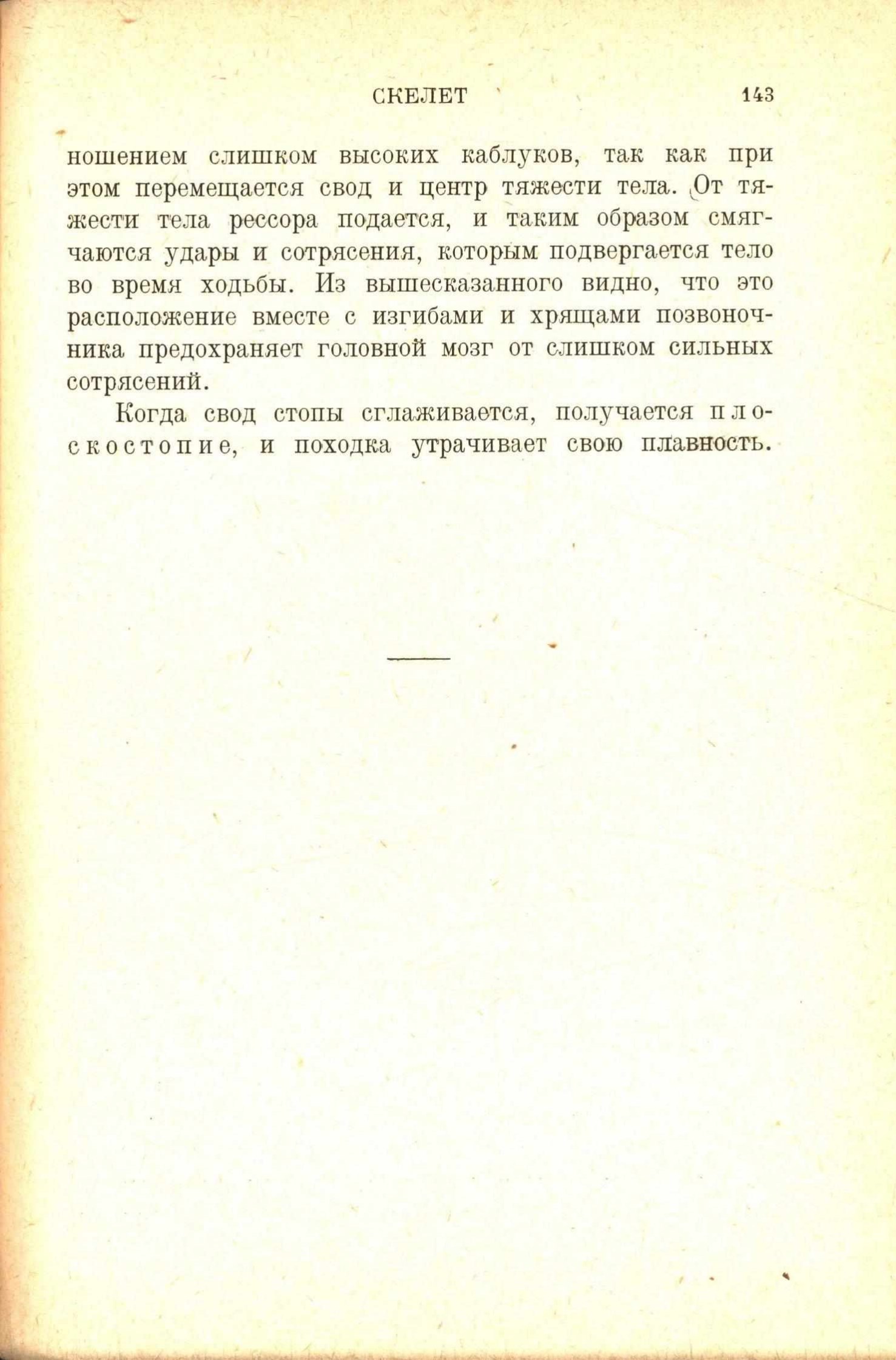 СКЕЛЕТ 143

ношением слишком высоких каблуков, так как при этом перемещается свод и центр тяжести тела. От тяжести тела рессора подается, и таким образом смягчаются удары и сотрясения, которым подвергается тело во время ходьбы. Из вышесказанного видно, что это расположение вместе с изгибами и хрящами позвоночника предохраняет головной мозг от слишком сильных сотрясений.

Когда свод стопы сглаживается, получается плоскостопие, и походка утрачивает свою плавность.